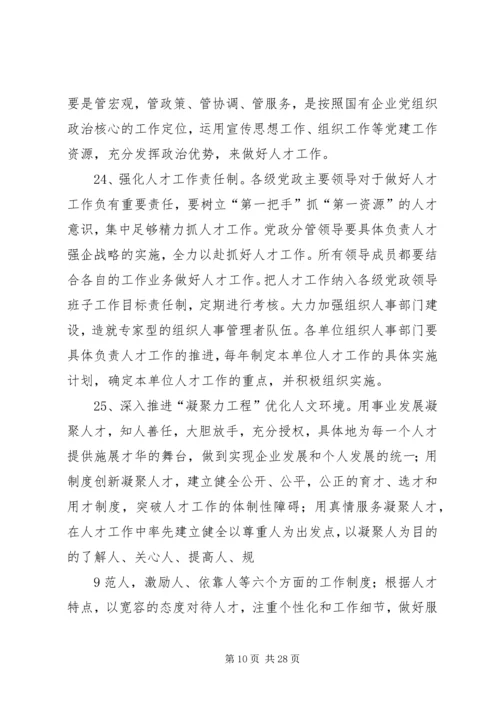 要是管宏观，管政策、管协调、管服务，是按照国有企业党组织政治核心的工作定位，运用宣传思想工作、组织工作等党建工作资源，充分发挥政治优势，来做好人才工作。

24、强化人才工作责任制。各级党政主要领导对于做好人才工作负有重要责任，要树立“第一把手”抓“第一资源”的人才意识，集中足够精力抓人才工作。党政分管领导要具体负责人才强企战略的实施，全力以赴抓好人才工作。所有领导成员都要结合各自的工作业务做好人才工作。把人才工作纳入各级党政领导班子工作目标责任制，定期进行考核。大力加强组织人事部门建设，造就专家型的组织人事管理者队伍。各单位组织人事部门要具体负责人才工作的推进，每年制定本单位人才工作的具体实施计划，确定本单位人才工作的重点，并积极组织实施。

25、深入推进“凝聚力工程”优化人文环境。用事业发展凝聚人才，知人善任，大胆放手，充分授权，具体地为每一个人才提供施展才华的舞台，做到实现企业发展和个人发展的统一；用制度创新凝聚人才，建立健全公开、公平，公正的育才、选才和用才制度，突破人才工作的体制性障碍；用真情服务凝聚人才，在人才工作中率先建立健全以尊重人为出发点，以凝聚人为目的的了解人、关心人、提高人、规

9范人，激励人、依靠人等六个方面的工作制度；根据人才特点，以宽容的态度对待人才，注重个性化和工作细节，做好服

第10页 共28页